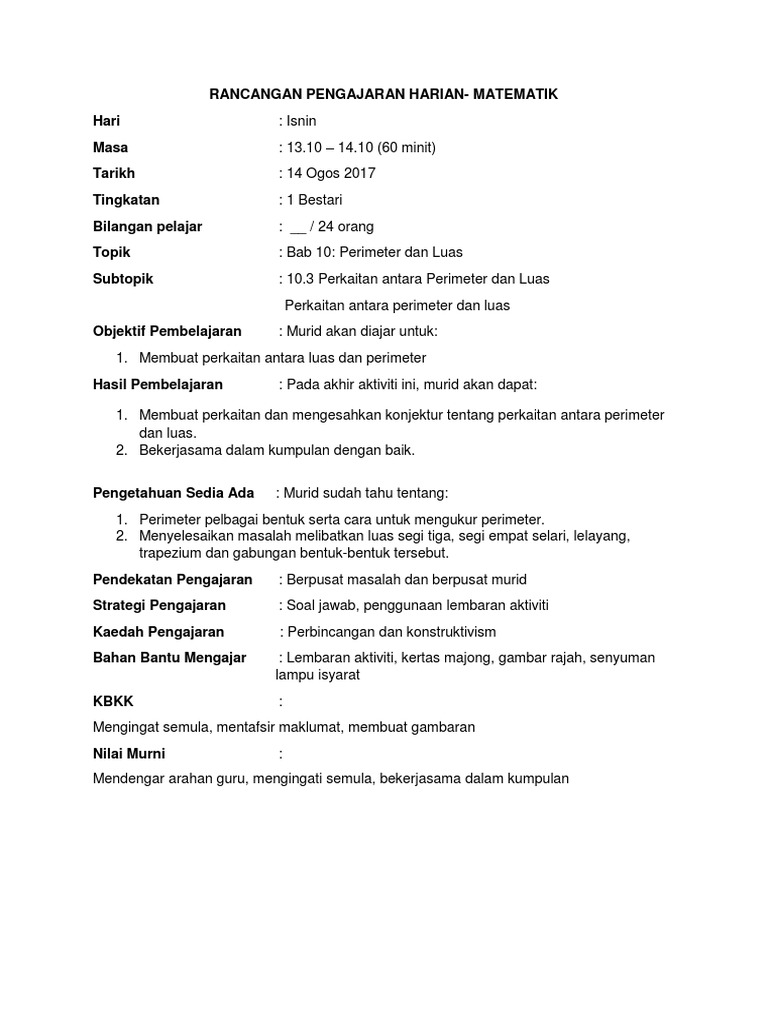 RANCANGAN PENGAJARAN HARIAN- MATEMATIK

Hari : Isnin

Masa : 13.10 – 14.10 (60 minit)

Tarikh : 14 Ogos 2017

Tingkatan : 1 Bestari

Bilangan pelajar : __ / 24 orang

Topik : Bab 10: Perimeter dan Luas

Subtopik : 10.3 Perkaitan antara Perimeter dan Luas

Perkaitan antara perimeter dan luas

Objektif Pembelajaran : Murid akan diajar untuk:

1. Membuat perkaitan antara luas dan perimeter

Hasil Pembelajaran : Pada akhir aktiviti ini, murid akan dapat:

1. Membuat perkaitan dan mengesahkan konjektur tentang perkaitan antara perimeter dan luas.
2. Bekerjasama dalam kumpulan dengan baik.

Pengetahuan Sedia Ada : Murid sudah tahu tentang:

1. Perimeter pelbagai bentuk serta cara untuk mengukur perimeter.
2. Menyelesaikan masalah melibatkan luas segi tiga, segi empat selari, lelayang, trapezium dan gabungan bentuk-bentuk tersebut.

Pendekatan Pengajaran : Berpusat masalah dan berpusat murid

Strategi Pengajaran : Soal jawab, penggunaan lembaran aktiviti

Kaedah Pengajaran : Perbincangan dan konstruktivism

Bahan Bantu Mengajar : Lembaran aktiviti, kertas majong, gambar rajah, senyuman lampu isyarat

KBKK :

Mengingat semula, mentafsir maklumat, membuat gambaran

Nilai Murni :

Mendengar arahan guru, mengingati semula, bekerjasama dalam kumpulan